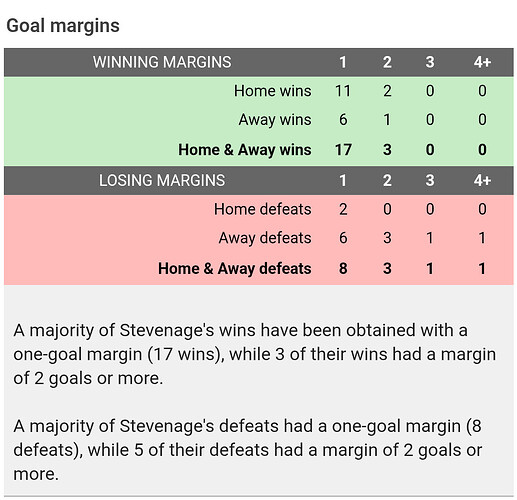 Goal margins

| WINNING MARGINS | 1 | 2 | 3 | 4+ |
|---|---|---|---|---|
| Home wins | 11 | 2 | 0 | 0 |
| Away wins | 6 | 1 | 0 | 0 |
| **Home & Away wins** | **17** | **3** | **0** | **0** |
| LOSING MARGINS | 1 | 2 | 3 | 4+ |
| Home defeats | 2 | 0 | 0 | 0 |
| Away defeats | 6 | 3 | 1 | 1 |
| **Home & Away defeats** | **8** | **3** | **1** | **1** |

A majority of Stevenage's wins have been obtained with a one-goal margin (17 wins), while 3 of their wins had a margin of 2 goals or more.

A majority of Stevenage's defeats had a one-goal margin (8 defeats), while 5 of their defeats had a margin of 2 goals or more.